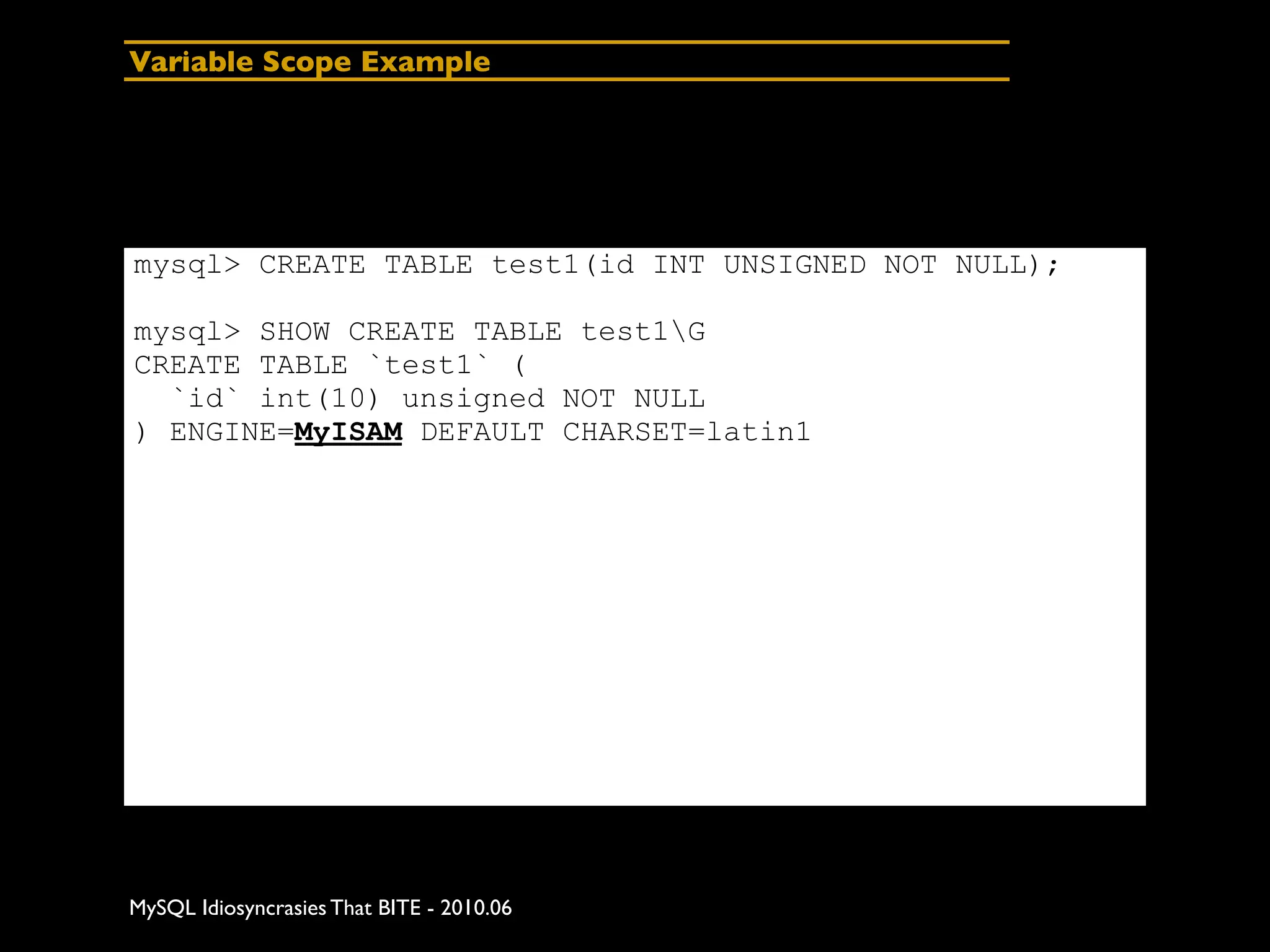 Variable Scope Example

mysql> CREATE TABLE test1(id INT UNSIGNED NOT NULL);

mysql> SHOW CREATE TABLE test1\G
CREATE TABLE `test1` (
  `id` int(10) unsigned NOT NULL
) ENGINE=MyISAM DEFAULT CHARSET=latin1

MySQL Idiosyncrasies That BITE - 2010.06